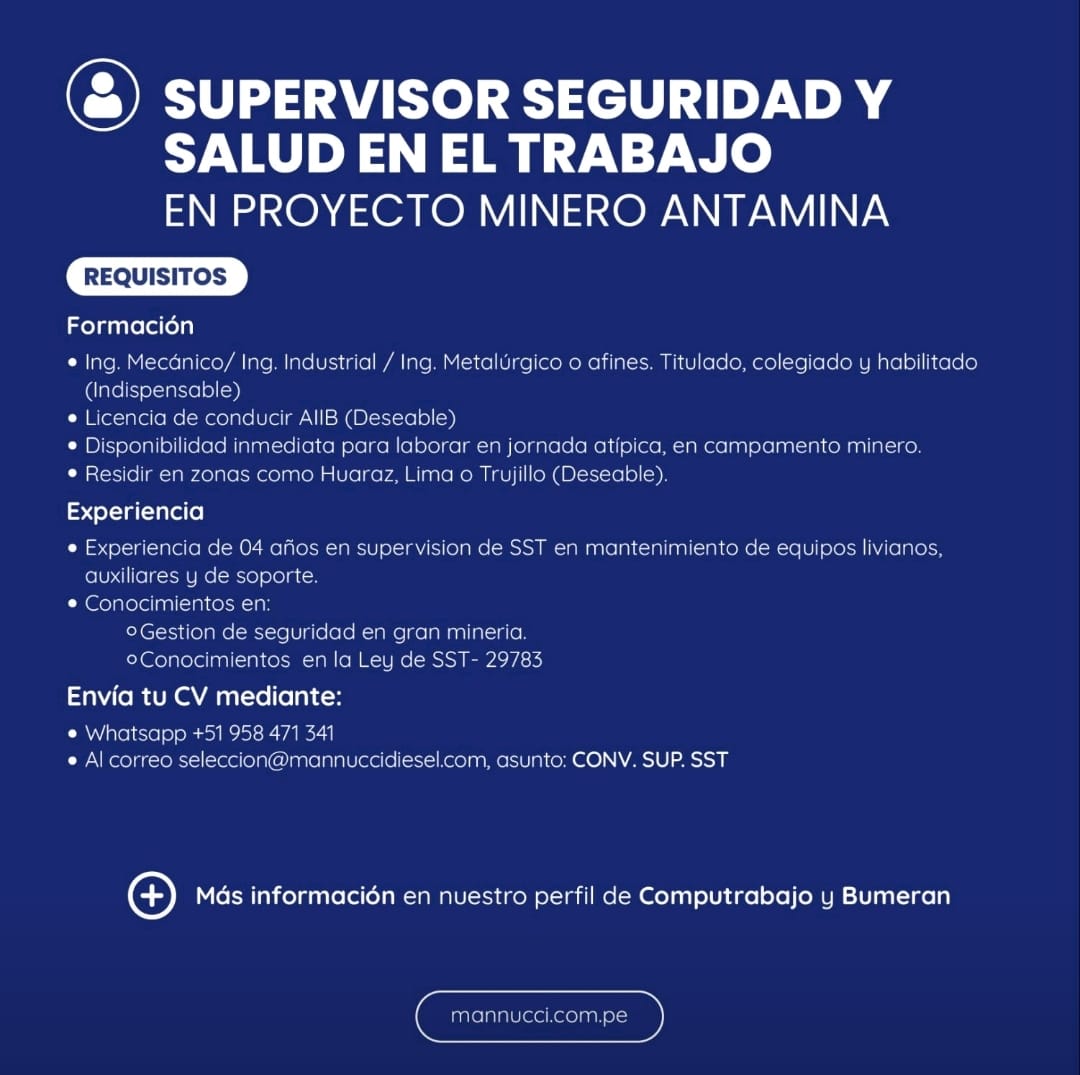 SUPERVISOR SEGURIDAD Y SALUD EN EL TRABAJO
EN PROYECTO MINERO ANTAMINA

REQUISITOS

Formación
• Ing. Mecánico/ Ing. Industrial / Ing. Metalúrgico o afines. Titulado, colegiado y habilitado (Indispensable)
• Licencia de conducir AIIB (Deseable)
• Disponibilidad inmediata para laborar en jornada atípica, en campamento minero.
• Residir en zonas como Huaraz, Lima o Trujillo (Deseable).

Experiencia
• Experiencia de 04 años en supervision de SST en mantenimiento de equipos livianos, auxiliares y de soporte.
• Conocimientos en:
 ○ Gestion de seguridad en gran mineria.
 ○ Conocimientos en la Ley de SST- 29783

Envía tu CV mediante:
• Whatsapp +51 958 471 341
• Al correo seleccion@mannuccidiesel.com, asunto: CONV. SUP. SST

Más información en nuestro perfil de Computrabajo y Bumeran

mannucci.com.pe